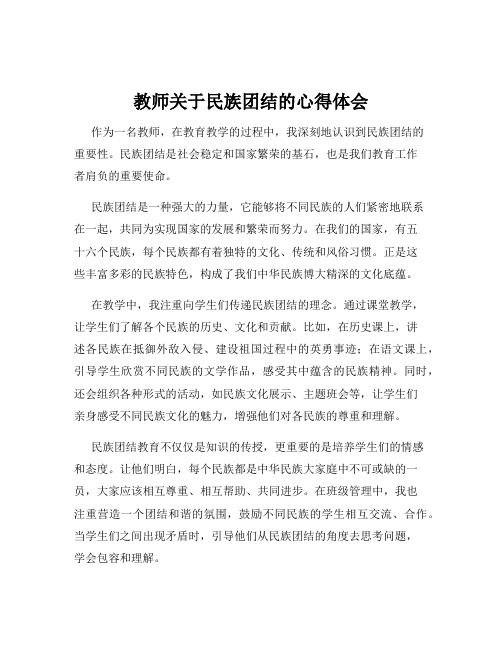 教师关于民族团结的心得体会

作为一名教师，在教育教学的过程中，我深刻地认识到民族团结的重要性。民族团结是社会稳定和国家繁荣的基石，也是我们教育工作者肩负的重要使命。

民族团结是一种强大的力量，它能够将不同民族的人们紧密地联系在一起，共同为实现国家的发展和繁荣而努力。在我们的国家，有五十六个民族，每个民族都有着独特的文化、传统和风俗习惯。正是这些丰富多彩的民族特色，构成了我们中华民族博大精深的文化底蕴。

在教学中，我注重向学生们传递民族团结的理念。通过课堂教学，让学生们了解各个民族的历史、文化和贡献。比如，在历史课上，讲述各民族在抵御外敌入侵、建设祖国过程中的英勇事迹；在语文课上，引导学生欣赏不同民族的文学作品，感受其中蕴含的民族精神。同时，还会组织各种形式的活动，如民族文化展示、主题班会等，让学生们亲身感受不同民族文化的魅力，增强他们对各民族的尊重和理解。

民族团结教育不仅仅是知识的传授，更重要的是培养学生们的情感和态度。让他们明白，每个民族都是中华民族大家庭中不可或缺的一员，大家应该相互尊重、相互帮助、共同进步。在班级管理中，我也注重营造一个团结和谐的氛围，鼓励不同民族的学生相互交流、合作。当学生们之间出现矛盾时，引导他们从民族团结的角度去思考问题，学会包容和理解。